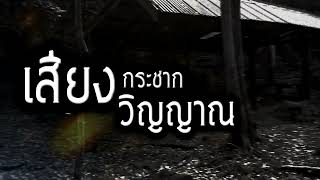 เสียง กระชาก
วิญญาณ